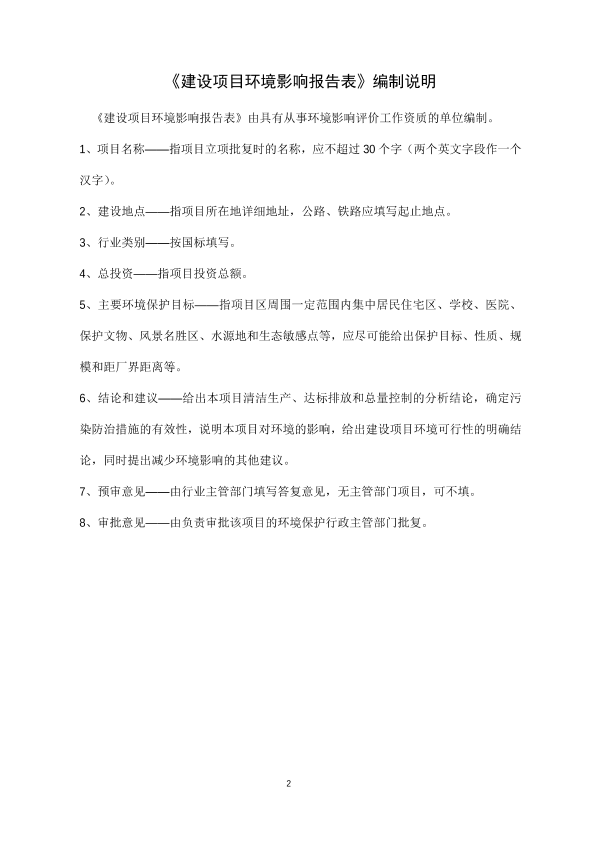 《建设项目环境影响报告表》编制说明

《建设项目环境影响报告表》由具有从事环境影响评价工作资质的单位编制。

1、项目名称——指项目立项批复时的名称，应不超过 30 个字（两个英文字段作一个汉字）。

2、建设地点——指项目所在地详细地址，公路、铁路应填写起止地点。

3、行业类别——按国标填写。

4、总投资——指项目投资总额。

5、主要环境保护目标——指项目区周围一定范围内集中居民住宅区、学校、医院、保护文物、风景名胜区、水源地和生态敏感点等，应尽可能给出保护目标、性质、规模和距厂界距离等。

6、结论和建议——给出本项目清洁生产、达标排放和总量控制的分析结论，确定污染防治措施的有效性，说明本项目对环境的影响，给出建设项目环境可行性的明确结论，同时提出减少环境影响的其他建议。

7、预审意见——由行业主管部门填写答复意见，无主管部门项目，可不填。

8、审批意见——由负责审批该项目的环境保护行政主管部门批复。

2